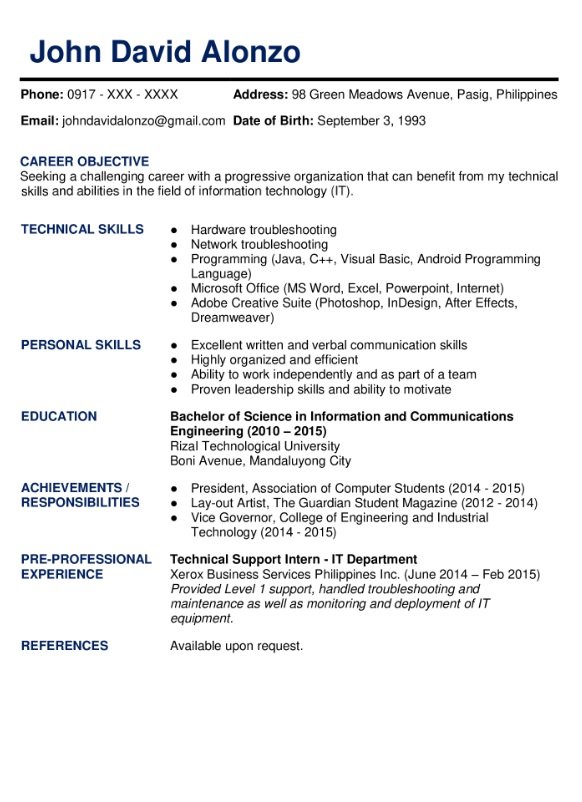 John David Alonzo

Phone: 0917 - XXX - XXXX Address: 98 Green Meadows Avenue, Pasig, Philippines

Email: johndavidalonzo@gmail.com Date of Birth: September 3, 1993

CAREER OBJECTIVE
Seeking a challenging career with a progressive organization that can benefit from my technical skills and abilities in the field of information technology (IT).

TECHNICAL SKILLS
- Hardware troubleshooting
- Network troubleshooting
- Programming (Java, C++, Visual Basic, Android Programming Language)
- Microsoft Office (MS Word, Excel, Powerpoint, Internet)
- Adobe Creative Suite (Photoshop, InDesign, After Effects, Dreamweaver)

PERSONAL SKILLS
- Excellent written and verbal communication skills
- Highly organized and efficient
- Ability to work independently and as part of a team
- Proven leadership skills and ability to motivate

EDUCATION
Bachelor of Science in Information and Communications Engineering (2010 – 2015)
Rizal Technological University
Boni Avenue, Mandaluyong City

ACHIEVEMENTS / RESPONSIBILITIES
- President, Association of Computer Students (2014 - 2015)
- Lay-out Artist, The Guardian Student Magazine (2012 - 2014)
- Vice Governor, College of Engineering and Industrial Technology (2014 - 2015)

PRE-PROFESSIONAL EXPERIENCE
Technical Support Intern - IT Department
Xerox Business Services Philippines Inc. (June 2014 – Feb 2015)
Provided Level 1 support, handled troubleshooting and maintenance as well as monitoring and deployment of IT equipment.

REFERENCES
Available upon request.